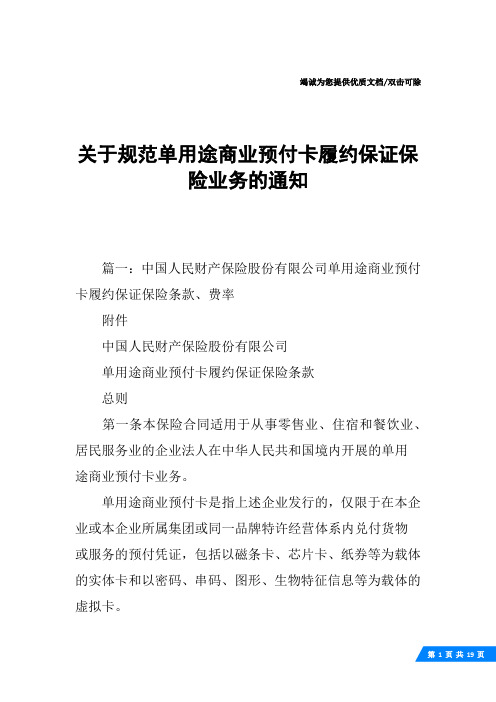 竭诚为您提供优质文档/双击可除

关于规范单用途商业预付卡履约保证保险业务的通知

篇一：中国人民财产保险股份有限公司单用途商业预付卡履约保证保险条款、费率

附件

中国人民财产保险股份有限公司

单用途商业预付卡履约保证保险条款

总则

第一条本保险合同适用于从事零售业、住宿和餐饮业、居民服务业的企业法人在中华人民共和国境内开展的单用途商业预付卡业务。

单用途商业预付卡是指上述企业发行的，仅限于在本企业或本企业所属集团或同一品牌特许经营体系内兑付货物或服务的预付凭证，包括以磁条卡、芯片卡、纸券等为载体的实体卡和以密码、串码、图形、生物特征信息等为载体的虚拟卡。

第 1 页 共 19 页